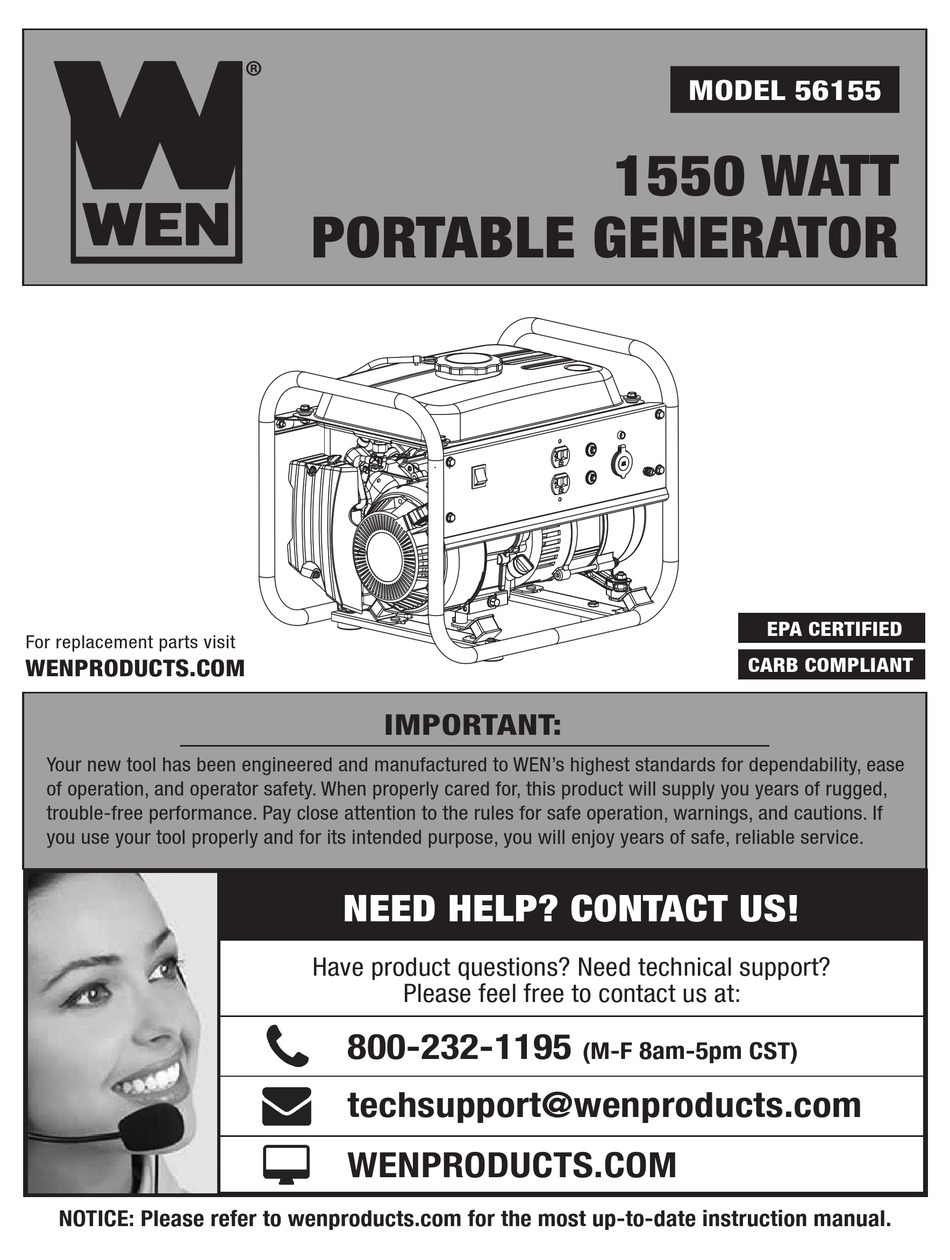 WEN®

MODEL 56155

1550 WATT
PORTABLE GENERATOR

For replacement parts visit
WENPRODUCTS.COM

EPA CERTIFIED

CARB COMPLIANT

IMPORTANT:

Your new tool has been engineered and manufactured to WEN's highest standards for dependability, ease of operation, and operator safety. When properly cared for, this product will supply you years of rugged, trouble-free performance. Pay close attention to the rules for safe operation, warnings, and cautions. If you use your tool properly and for its intended purpose, you will enjoy years of safe, reliable service.

NEED HELP? CONTACT US!

Have product questions? Need technical support?
Please feel free to contact us at:

800-232-1195 (M-F 8am-5pm CST)

techsupport@wenproducts.com

WENPRODUCTS.COM

NOTICE: Please refer to wenproducts.com for the most up-to-date instruction manual.